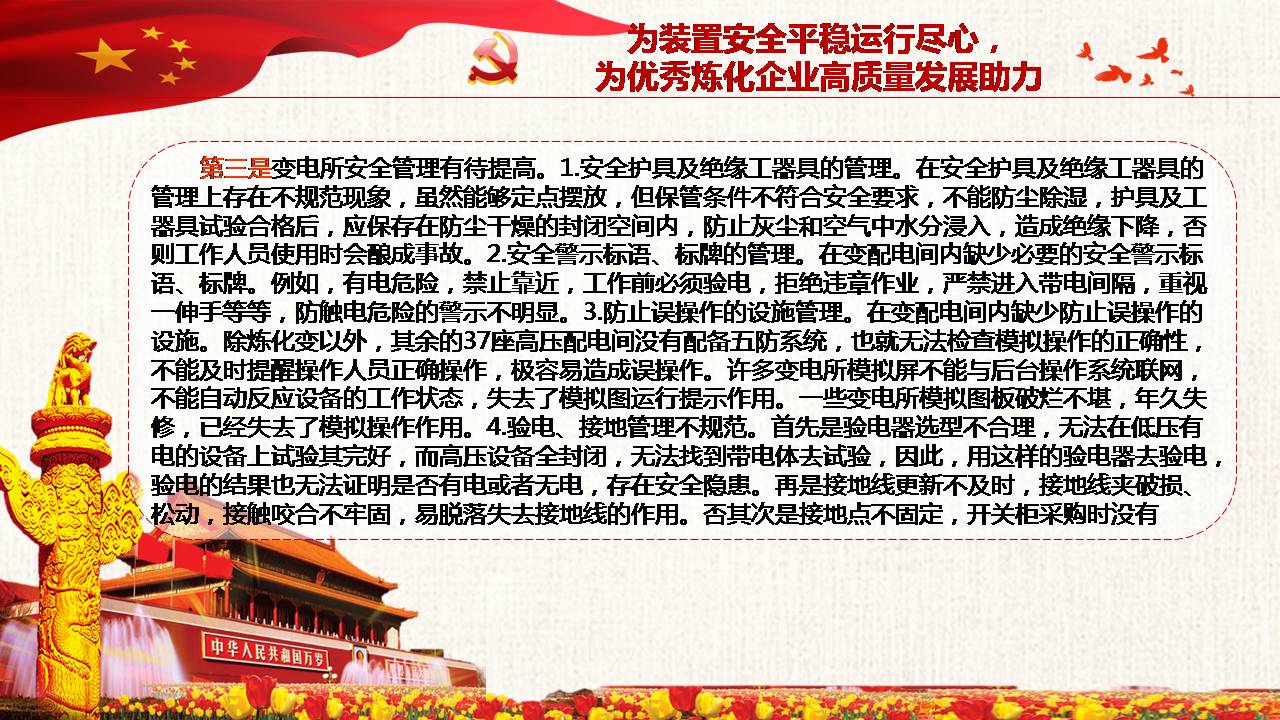 为装置安全平稳运行尽心，
为优秀炼化企业高质量发展助力

第三是变电所安全管理有待提高。1.安全护具及绝缘工器具的管理。在安全护具及绝缘工器具的管理上存在不规范现象，虽然能够定点摆放，但保管条件不符合安全要求，不能防尘除湿，护具及工器具试验合格后，应保存在防尘干燥的封闭空间内，防止灰尘和空气中水分浸入，造成绝缘下降，否则工作人员使用时会酿成事故。2.安全警示标语、标牌的管理。在变配电间内缺少必要的安全警示标语、标牌。例如，有电危险，禁止靠近，工作前必须验电，拒绝违章作业，严禁进入带电间隔，重视一伸手等等，防触电危险的警示不明显。3.防止误操作的设施管理。在变配电间内缺少防止误操作的设施。除炼化变以外，其余的37座高压配电间没有配备五防系统，也就无法检查模拟操作的正确性，不能及时提醒操作人员正确操作，极容易造成误操作。许多变电所模拟屏不能与后台操作系统联网，不能自动反应设备的工作状态，失去了模拟图运行提示作用。一些变电所模拟图板破烂不堪，年久失修，已经失去了模拟操作作用。4.验电、接地管理不规范。首先是验电器选型不合理，无法在低压有电的设备上试验其完好，而高压设备全封闭，无法找到带电体去试验，因此，用这样的验电器去验电，验电的结果也无法证明是否有电或者无电，存在安全隐患。再是接地线更新不及时，接地线夹破损、松动，接触咬合不牢固，易脱落失去接地线的作用。否其次是接地点不固定，开关柜采购时没有

中华人民共和国万岁